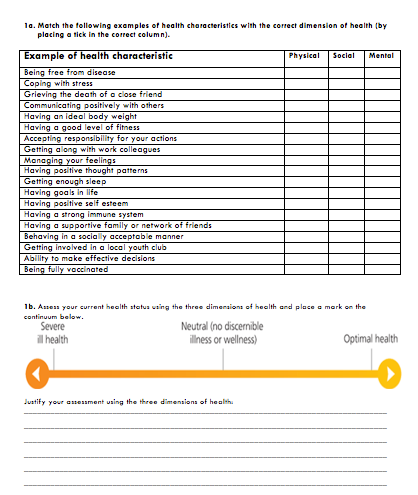 1a. Match the following examples of health characteristics with the correct dimension of health (by placing a tick in the correct column).

| Example of health characteristic | Physical | Social | Mental |
|---|---|---|---|
| Being free from disease | | | |
| Coping with stress | | | |
| Grieving the death of a close friend | | | |
| Communicating positively with others | | | |
| Having an ideal body weight | | | |
| Having a good level of fitness | | | |
| Accepting responsibility for your actions | | | |
| Getting along with work colleagues | | | |
| Managing your feelings | | | |
| Having positive thought patterns | | | |
| Getting enough sleep | | | |
| Having goals in life | | | |
| Having positive self esteem | | | |
| Having a strong immune system | | | |
| Having a supportive family or network of friends | | | |
| Behaving in a socially acceptable manner | | | |
| Getting involved in a local youth club | | | |
| Ability to make effective decisions | | | |
| Being fully vaccinated | | | |

1b. Assess your current health status using the three dimensions of health and place a mark on the continuum below.

Severe ill health

Neutral (no discernible illness or wellness)

Optimal health

Justify your assessment using the three dimensions of health: